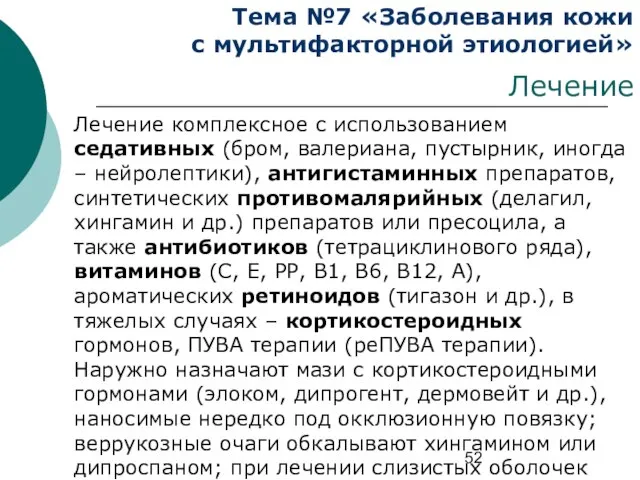 Тема №7 «Заболевания кожи с мультифакторной этиологией»

Лечение

Лечение комплексное с использованием седативных (бром, валериана, пустырник, иногда – нейролептики), антигистаминных препаратов, синтетических противомалярийных (делагил, хингамин и др.) препаратов или пресоцила, а также антибиотиков (тетрациклинового ряда), витаминов (С, Е, РР, В1, В6, В12, А), ароматических ретиноидов (тигазон и др.), в тяжелых случаях – кортикостероидных гормонов, ПУВА терапии (реПУВА терапии). Наружно назначают мази с кортикостероидными гормонами (элоком, дипрогент, дермовейт и др.), наносимые нередко под окклюзионную повязку; веррукозные очаги обкалывают хингамином или дипроспаном; при лечении слизистых оболочек

52